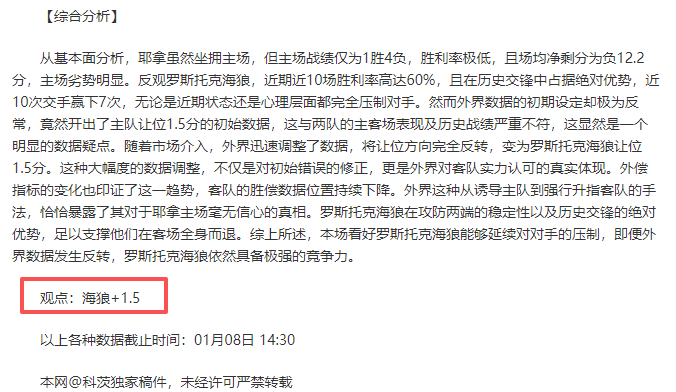 【综合分析】

从基本面分析，耶拿虽然坐拥主场，但主场战绩仅为1胜4负，胜利率极低，且场均净剩分为负12.2分，主场劣势明显。反观罗斯托克海狼，近期近10场胜利率高达60%，且在历史交锋中占据绝对优势，近10次交手赢下7次，无论是近期状态还是心理层面都完全压制对手。然而外界数据的初期设定却极为反常，竟然开出了主队让位1.5分的初始数据，这与两队的主客场表现及历史战绩严重不符，这显然是一个明显的数据疑点。随着市场介入，外界迅速调整了数据，将让位方向完全反转，变为罗斯托克海狼让位1.5分。这种大幅度的数据调整，不仅是对初始错误的修正，更是外界对客队实力认可的真实体现。外偿指标的变化也印证了这一趋势，客队的胜偿数据位置持续下降。外界这种从诱导主队到强行升指客队的手法，恰恰暴露了其对于耶拿主场毫无信心的真相。罗斯托克海狼在攻防两端的稳定性以及历史交锋的绝对优势，足以支撑他们在客场全身而退。综上所述，本场看好罗斯托克海狼能够延续对对手的压制，即便外界数据发生反转，罗斯托克海狼依然具备极强的竞争力。

观点：海狼+1.5

以上各种数据截止时间：01月08日 14:30

本网@科茨独家稿件，未经许可严禁转载